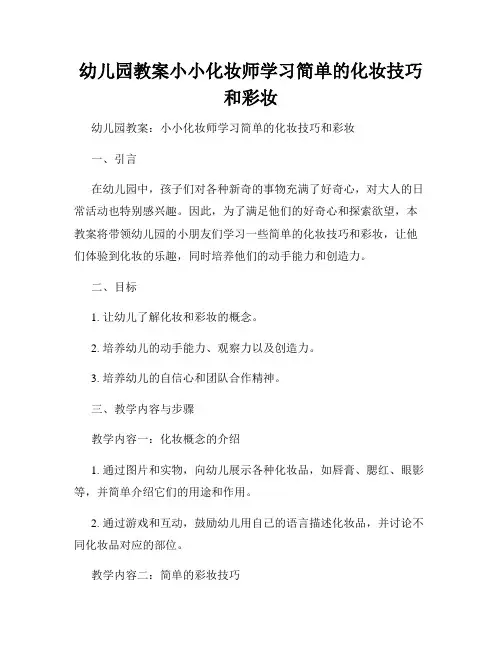 幼儿园教案小小化妆师学习简单的化妆技巧和彩妆

幼儿园教案：小小化妆师学习简单的化妆技巧和彩妆

一、引言

在幼儿园中，孩子们对各种新奇的事物充满了好奇心，对大人的日常活动也特别感兴趣。因此，为了满足他们的好奇心和探索欲望，本教案将带领幼儿园的小朋友们学习一些简单的化妆技巧和彩妆，让他们体验到化妆的乐趣，同时培养他们的动手能力和创造力。

二、目标

1. 让幼儿了解化妆和彩妆的概念。

2. 培养幼儿的动手能力、观察力以及创造力。

3. 培养幼儿的自信心和团队合作精神。

三、教学内容与步骤

教学内容一：化妆概念的介绍

1. 通过图片和实物，向幼儿展示各种化妆品，如唇膏、腮红、眼影等，并简单介绍它们的用途和作用。

2. 通过游戏和互动，鼓励幼儿用自己的语言描述化妆品，并讨论不同化妆品对应的部位。

教学内容二：简单的彩妆技巧